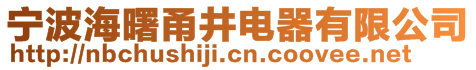 宁波海曙甬井电器有限公司
http://nbchushiji.cn.coovee.net